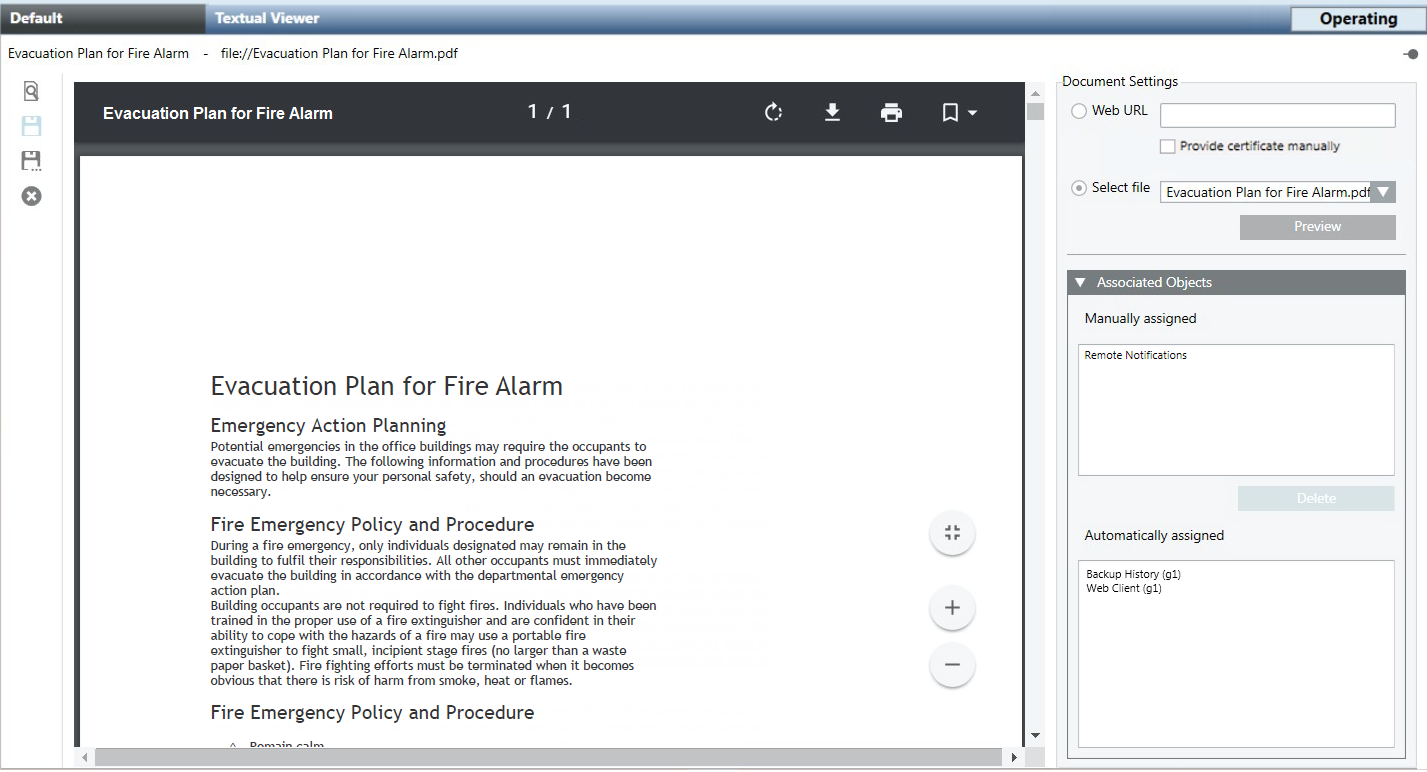 Default Textual Viewer Operating

Evacuation Plan for Fire Alarm - file://Evacuation Plan for Fire Alarm.pdf

Evacuation Plan for Fire Alarm 1 / 1

Evacuation Plan for Fire Alarm

Emergency Action Planning

Potential emergencies in the office buildings may require the occupants to evacuate the building. The following information and procedures have been designed to help ensure your personal safety, should an evacuation become necessary.

Fire Emergency Policy and Procedure

During a fire emergency, only individuals designated may remain in the building to fulfil their responsibilities. All other occupants must immediately evacuate the building in accordance with the departmental emergency action plan.
Building occupants are not required to fight fires. Individuals who have been trained in the proper use of a fire extinguisher and are confident in their ability to cope with the hazards of a fire may use a portable fire extinguisher to fight small, incipient stage fires (no larger than a waste paper basket). Fire fighting efforts must be terminated when it becomes obvious that there is risk of harm from smoke, heat or flames.

Fire Emergency Policy and Procedure

Remain calm

Document Settings

Web URL

Provide certificate manually

Select file Evacuation Plan for Fire Alarm.pdf

Preview

Associated Objects

Manually assigned

Remote Notifications

Delete

Automatically assigned

Backup History (g1)
Web Client (g1)